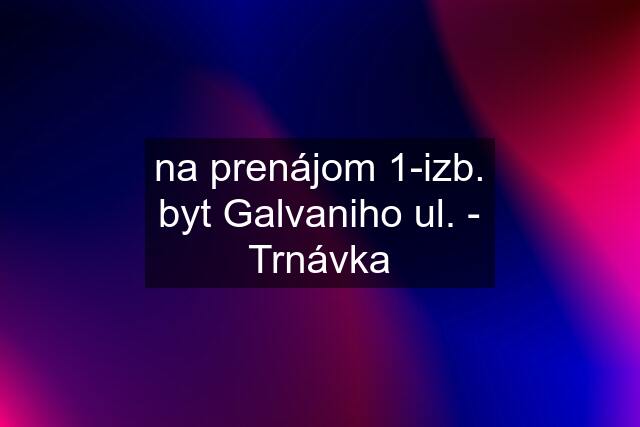 na prenájom 1-izb. byt Galvaniho ul. - Trnávka